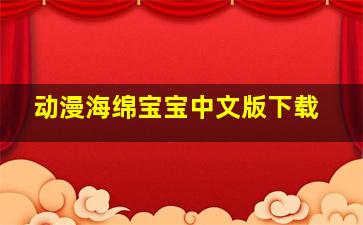 动漫海绵宝宝中文版下载